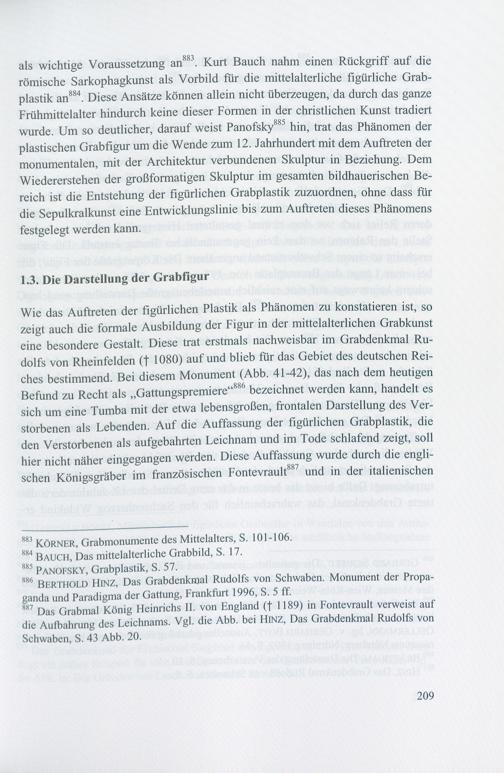 als wichtige Voraussetzung an$^{883}$. Kurt Bauch nahm einen Rückgriff auf die römische Sarkophagkunst als Vorbild für die mittelalterliche figürliche Grabplastik an$^{884}$. Diese Ansätze können allein nicht überzeugen, da durch das ganze Frühmittelalter hindurch keine dieser Formen in der christlichen Kunst tradiert wurde. Um so deutlicher, darauf weist Panofsky$^{885}$ hin, trat das Phänomen der plastischen Grabfigur um die Wende zum 12. Jahrhundert mit dem Auftreten der monumentalen, mit der Architektur verbundenen Skulptur in Beziehung. Dem Wiedererstehen der großformatigen Skulptur im gesamten bildhauerischen Bereich ist die Entstehung der figürlichen Grabplastik zuzuordnen, ohne dass für die Sepulkralkunst eine Entwicklungslinie bis zum Auftreten dieses Phänomens festgelegt werden kann.

1.3. Die Darstellung der Grabfigur

Wie das Auftreten der figürlichen Plastik als Phänomen zu konstatieren ist, so zeigt auch die formale Ausbildung der Figur in der mittelalterlichen Grabkunst eine besondere Gestalt. Diese trat erstmals nachweisbar im Grabdenkmal Rudolfs von Rheinfelden († 1080) auf und blieb für das Gebiet des deutschen Reiches bestimmend. Bei diesem Monument (Abb. 41-42), das nach dem heutigen Befund zu Recht als „Gattungspremiere“$^{886}$ bezeichnet werden kann, handelt es sich um eine Tumba mit der etwa lebensgroßen, frontalen Darstellung des Verstorbenen als Lebenden. Auf die Auffassung der figürlichen Grabplastik, die den Verstorbenen als aufgebahrten Leichnam und im Tode schlafend zeigt, soll hier nicht näher eingegangen werden. Diese Auffassung wurde durch die englischen Königsgräber im französischen Fontevrault$^{887}$ und in der italienischen

$^{883}$ KÖRNER, Grabmonumente des Mittelalters, S. 101-106.
$^{884}$ BAUCH, Das mittelalterliche Grabbild, S. 17.
$^{885}$ PANOFSKY, Grabplastik, S. 57.
$^{886}$ BERTHOLD HINZ, Das Grabdenkmal Rudolfs von Schwaben. Monument der Propaganda und Paradigma der Gattung, Frankfurt 1996, S. 5 ff.
$^{887}$ Das Grabmal König Heinrichs II. von England († 1189) in Fontevrault verweist auf die Aufbahrung des Leichnams. Vgl. die Abb. bei HINZ, Das Grabdenkmal Rudolfs von Schwaben, S. 43 Abb. 20.

209